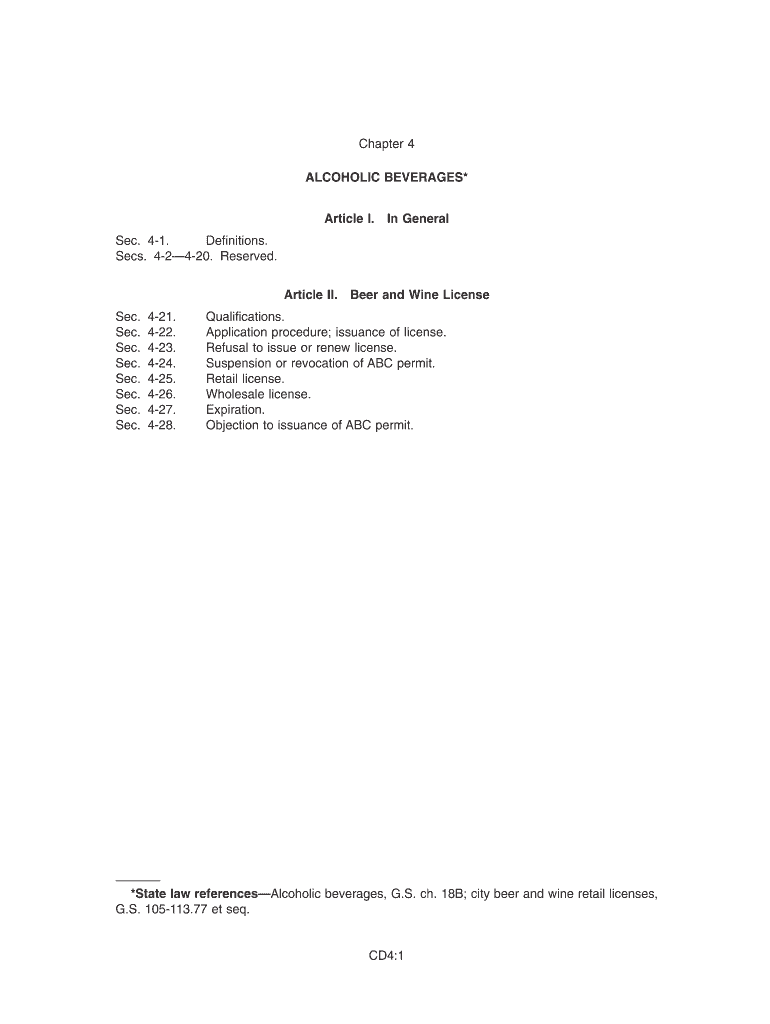 Chapter 4

ALCOHOLIC BEVERAGES*

Article I. In General

Sec. 4-1. Definitions.
Secs. 4-2—4-20. Reserved.

Article II. Beer and Wine License

Sec. 4-21. Qualifications.
Sec. 4-22. Application procedure; issuance of license.
Sec. 4-23. Refusal to issue or renew license.
Sec. 4-24. Suspension or revocation of ABC permit.
Sec. 4-25. Retail license.
Sec. 4-26. Wholesale license.
Sec. 4-27. Expiration.
Sec. 4-28. Objection to issuance of ABC permit.

*State law references—Alcoholic beverages, G.S. ch. 18B; city beer and wine retail licenses, G.S. 105-113.77 et seq.

CD4:1